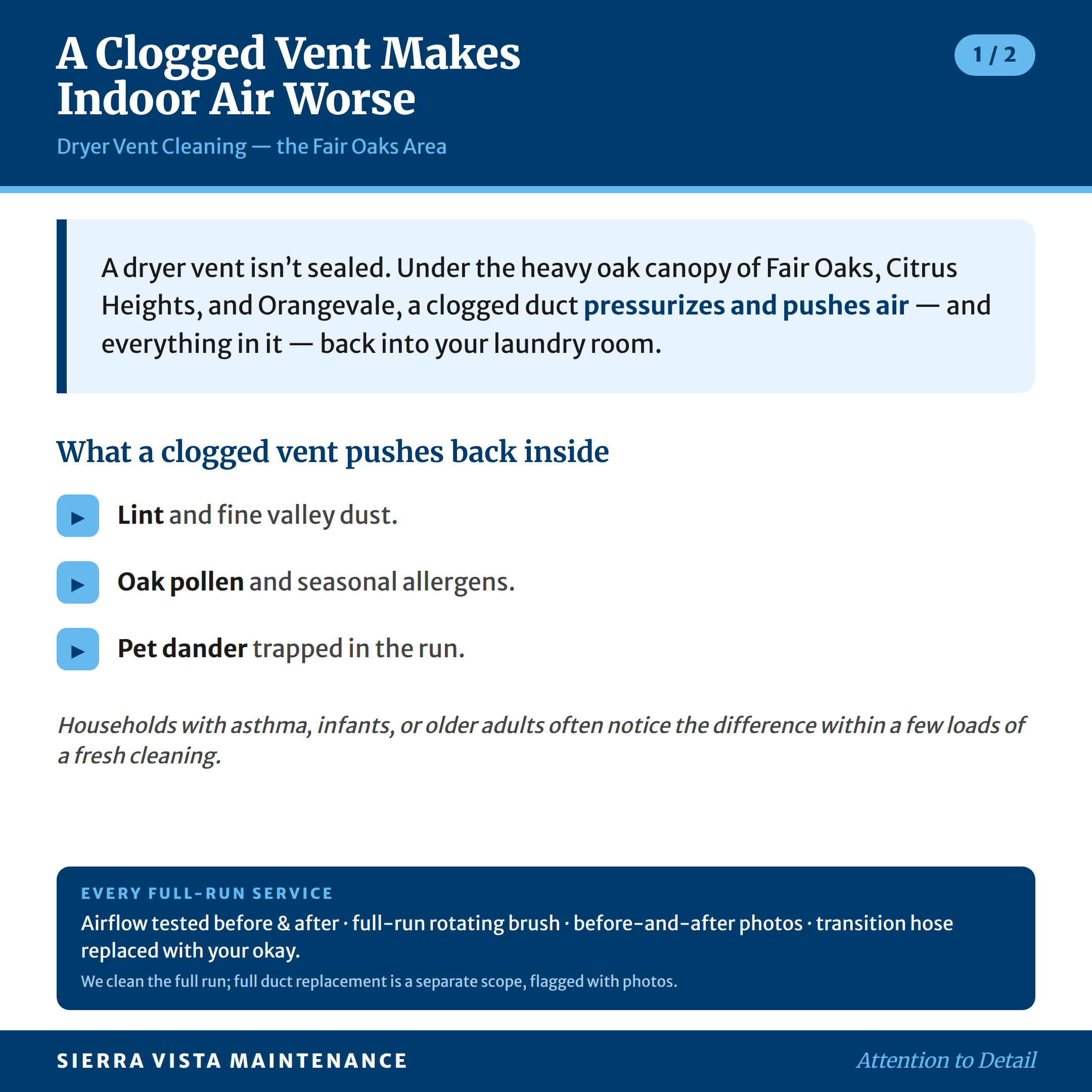 A Clogged Vent Makes Indoor Air Worse

1 / 2

Dryer Vent Cleaning — the Fair Oaks Area

A dryer vent isn't sealed. Under the heavy oak canopy of Fair Oaks, Citrus Heights, and Orangevale, a clogged duct pressurizes and pushes air — and everything in it — back into your laundry room.

What a clogged vent pushes back inside

▶ Lint and fine valley dust.

▶ Oak pollen and seasonal allergens.

▶ Pet dander trapped in the run.

Households with asthma, infants, or older adults often notice the difference within a few loads of a fresh cleaning.

EVERY FULL-RUN SERVICE

Airflow tested before & after · full-run rotating brush · before-and-after photos · transition hose replaced with your okay.

We clean the full run; full duct replacement is a separate scope, flagged with photos.

SIERRA VISTA MAINTENANCE

Attention to Detail